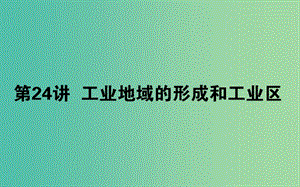 第24讲  工业地域的形成和工业区